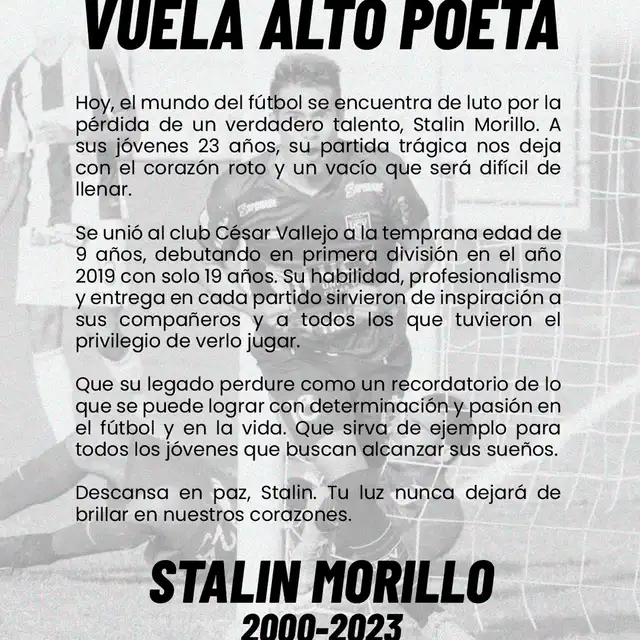 VUELA ALTO POETA

Hoy, el mundo del fútbol se encuentra de luto por la pérdida de un verdadero talento, Stalin Morillo. A sus jóvenes 23 años, su partida trágica nos deja con el corazón roto y un vacío que será difícil de llenar.

Se unió al club César Vallejo a la temprana edad de 9 años, debutando en primera división en el año 2019 con solo 19 años. Su habilidad, profesionalismo y entrega en cada partido sirvieron de inspiración a sus compañeros y a todos los que tuvieron el privilegio de verlo jugar.

Que su legado perdure como un recordatorio de lo que se puede lograr con determinación y pasión en el fútbol y en la vida. Que sirva de ejemplo para todos los jóvenes que buscan alcanzar sus sueños.

Descansa en paz, Stalin. Tu luz nunca dejará de brillar en nuestros corazones.

STALIN MORILLO
2000-2023